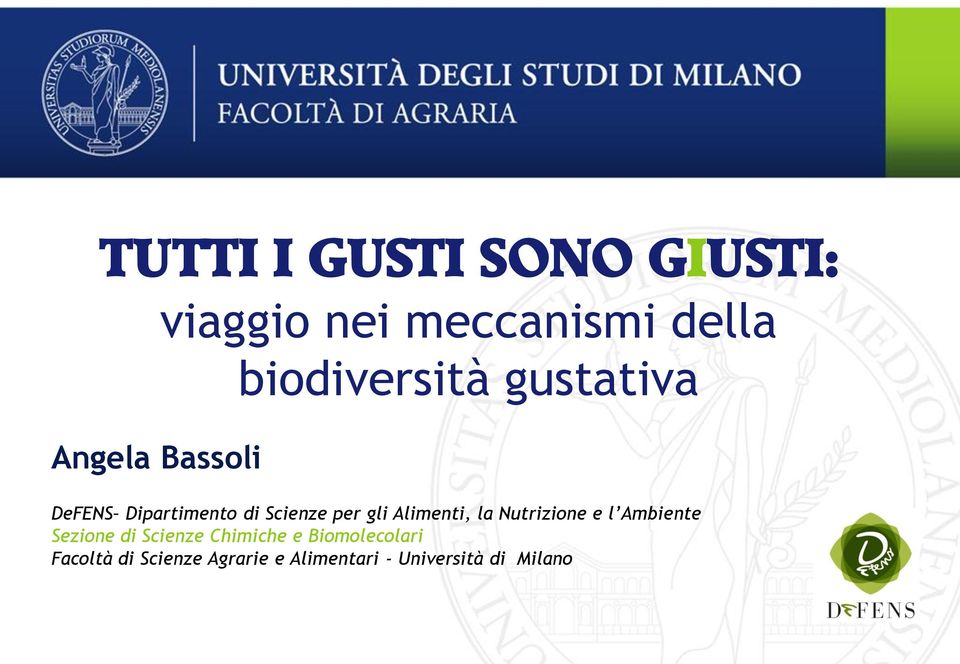 UNIVERSITAS STUDIORUM MEDIOLANENSIS

UNIVERSITÀ DEGLI STUDI DI MILANO
FACOLTÀ DI AGRARIA

TUTTI I GUSTI SONO GIUSTI:
viaggio nei meccanismi della biodiversità gustativa

Angela Bassoli

DeFENS- Dipartimento di Scienze per gli Alimenti, la Nutrizione e l'Ambiente
Sezione di Scienze Chimiche e Biomolecolari
Facoltà di Scienze Agrarie e Alimentari - Università di Milano

DeFENS